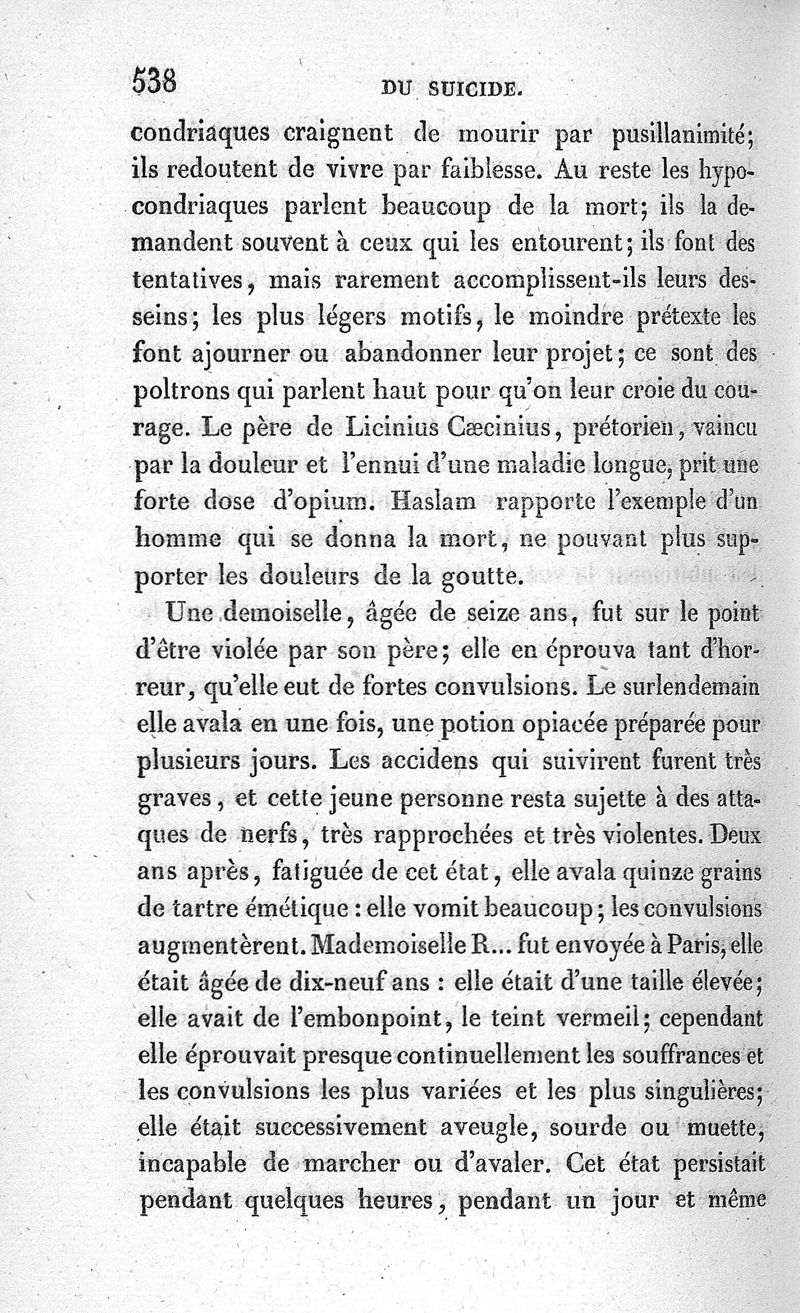 538 DU SUICIDE.

condriaques craignent de mourir par pusillanimité; ils redoutent de vivre par faiblesse. Au reste les hypocondriaques parlent beaucoup de la mort; ils la demandent souvent à ceux qui les entourent; ils font des tentatives, mais rarement accomplissent-ils leurs desseins; les plus légers motifs, le moindre prétexte les font ajourner ou abandonner leur projet; ce sont des poltrons qui parlent haut pour qu'on leur croie du courage. Le père de Licinius Cæcinius, prétorien, vaincu par la douleur et l'ennui d'une maladie longue, prit une forte dose d'opium. Haslam rapporte l'exemple d'un homme qui se donna la mort, ne pouvant plus supporter les douleurs de la goutte.

Une demoiselle, âgée de seize ans, fut sur le point d'être violée par son père; elle en éprouva tant d'horreur, qu'elle eut de fortes convulsions. Le surlendemain elle avala en une fois, une potion opiacée préparée pour plusieurs jours. Les accidens qui suivirent furent très graves, et cette jeune personne resta sujette à des attaques de nerfs, très rapprochées et très violentes. Deux ans après, fatiguée de cet état, elle avala quinze grains de tartre émétique : elle vomit beaucoup; les convulsions augmentèrent. Mademoiselle R... fut envoyée à Paris, elle était âgée de dix-neuf ans : elle était d'une taille élevée; elle avait de l'embonpoint, le teint vermeil; cependant elle éprouvait presque continuellement les souffrances et les convulsions les plus variées et les plus singulières; elle était successivement aveugle, sourde ou muette, incapable de marcher ou d'avaler. Cet état persistait pendant quelques heures, pendant un jour et même